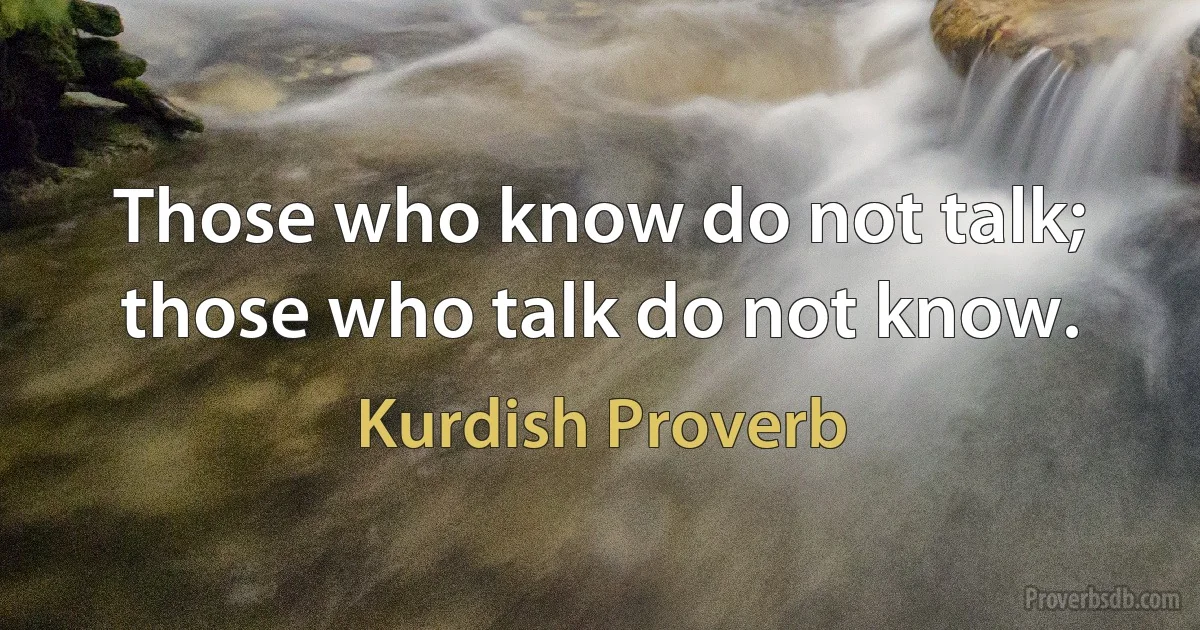 Those who know do not talk; those who talk do not know.

Kurdish Proverb

Proverbsdb.com